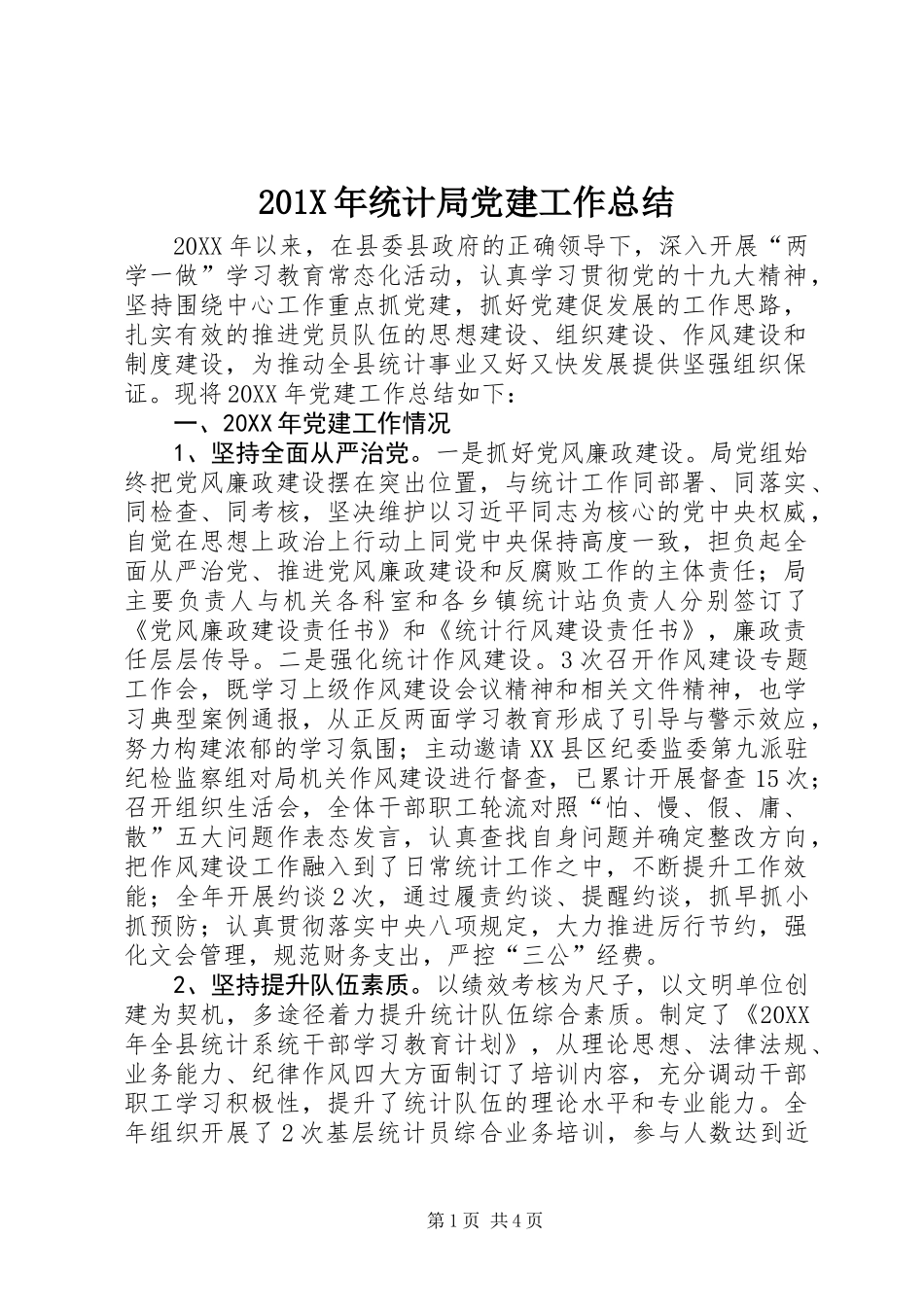 201X 年统计局党建工作总结

20XX 年以来，在县委县政府的正确领导下，深入开展“两学一做”学习教育常态化活动，认真学习贯彻党的十九大精神，坚持围绕中心工作重点抓党建，抓好党建促发展的工作思路，扎实有效的推进党员队伍的思想建设、组织建设、作风建设和制度建设，为推动全县统计事业又好又快发展提供坚强组织保证。现将 20XX 年党建工作总结如下：

一、20XX 年党建工作情况

1、坚持全面从严治党。一是抓好党风廉政建设。局党组始终把党风廉政建设摆在突出位置，与统计工作同部署、同落实、同检查、同考核，坚决维护以习近平同志为核心的党中央权威，自觉在思想上政治上行动上同党中央保持高度一致，担负起全面从严治党、推进党风廉政建设和反腐败工作的主体责任；局主要负责人与机关各科室和各乡镇统计站负责人分别签订了《党风廉政建设责任书》和《统计行风建设责任书》，廉政责任层层传导。二是强化统计作风建设。3 次召开作风建设专题工作会，既学习上级作风建设会议精神和相关文件精神，也学习典型案例通报，从正反两面学习教育形成了引导与警示效应，努力构建浓郁的学习氛围；主动邀请 XX 县区纪委监委第九派驻纪检监察组对局机关作风建设进行督查，已累计开展督查 15 次；召开组织生活会，全体干部职工轮流对照“怕、慢、假、庸、散”五大问题作表态发言，认真查找自身问题并确定整改方向，把作风建设工作融入到了日常统计工作之中，不断提升工作效能；全年开展约谈 2 次，通过履责约谈、提醒约谈，抓早抓小抓预防；认真贯彻落实中央八项规定，大力推进厉行节约，强化文会管理，规范财务支出，严控“三公”经费。

2、坚持提升队伍素质。以绩效考核为尺子，以文明单位创建为契机，多途径着力提升统计队伍综合素质。制定了《20XX 年全县统计系统干部学习教育计划》，从理论思想、法律法规、业务能力、纪律作风四大方面制订了培训内容，充分调动干部职工学习积极性，提升了统计队伍的理论水平和专业能力。全年组织开展了 2 次基层统计员综合业务培训，参与人数达到近

第 1 页 共 4 页